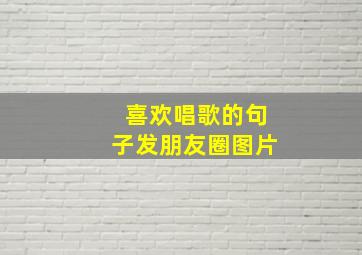 喜欢唱歌的句子发朋友圈图片